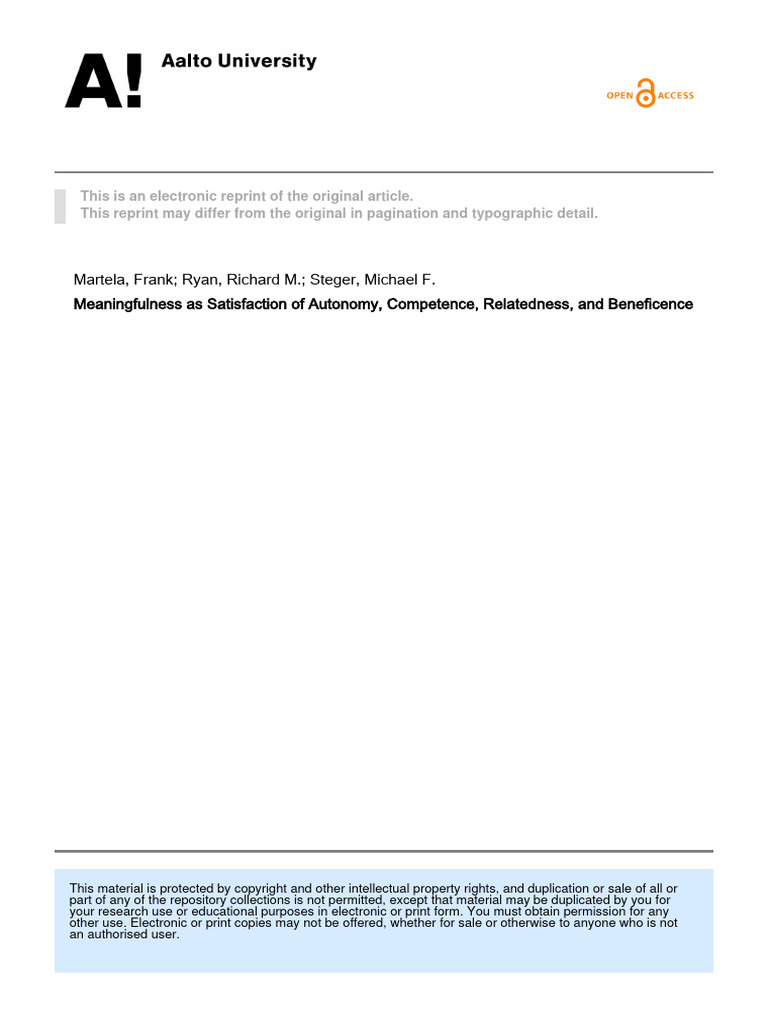 A! Aalto University

OPEN ACCESS

This is an electronic reprint of the original article.
This reprint may differ from the original in pagination and typographic detail.

Martela, Frank; Ryan, Richard M.; Steger, Michael F.

Meaningfulness as Satisfaction of Autonomy, Competence, Relatedness, and Beneficence

This material is protected by copyright and other intellectual property rights, and duplication or sale of all or part of any of the repository collections is not permitted, except that material may be duplicated by you for your research use or educational purposes in electronic or print form. You must obtain permission for any other use. Electronic or print copies may not be offered, whether for sale or otherwise to anyone who is not an authorised user.